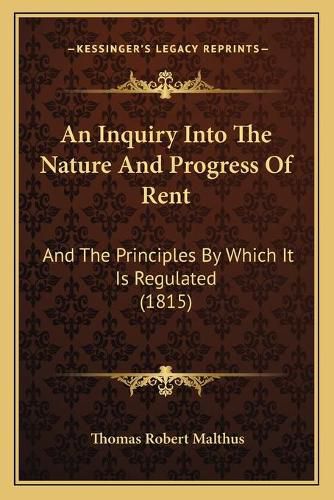 —KESSINGER'S LEGACY REPRINTS—

An Inquiry Into The Nature And Progress Of Rent

And The Principles By Which It Is Regulated (1815)

Thomas Robert Malthus